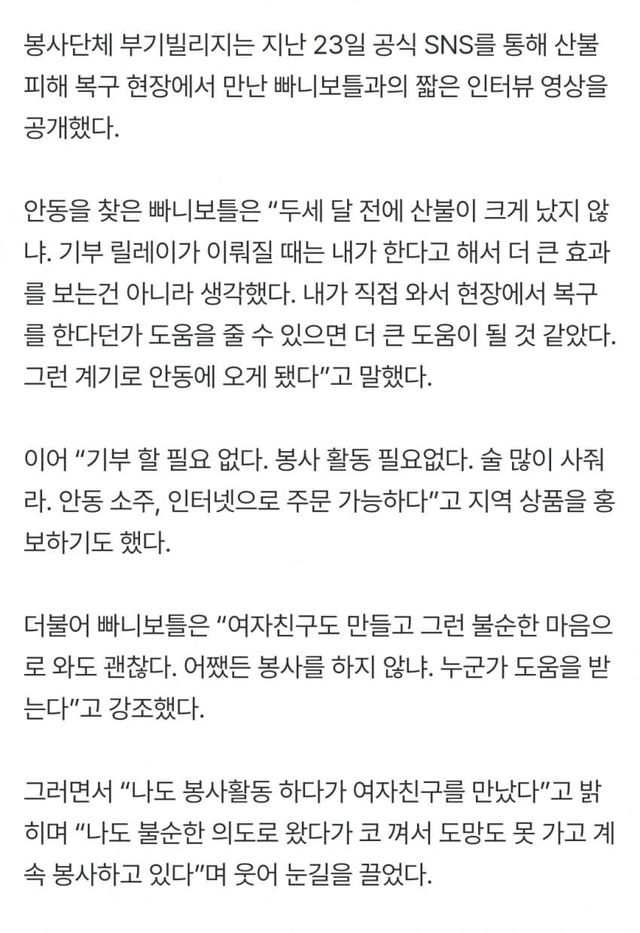 봉사단체 부기빌리지는 지난 23일 공식 SNS를 통해 산불 피해 복구 현장에서 만난 빠니보틀과의 짧은 인터뷰 영상을 공개했다.

안동을 찾은 빠니보틀은 “두세 달 전에 산불이 크게 났지 않냐. 기부 릴레이가 이뤄질 때는 내가 한다고 해서 더 큰 효과를 보는건 아니라 생각했다. 내가 직접 와서 현장에서 복구를 한다던가 도움을 줄 수 있으면 더 큰 도움이 될 것 같았다. 그런 계기로 안동에 오게 됐다”고 말했다.

이어 “기부 할 필요 없다. 봉사 활동 필요없다. 술 많이 사줘라. 안동 소주, 인터넷으로 주문 가능하다”고 지역 상품을 홍보하기도 했다.

더불어 빠니보틀은 “여자친구도 만들고 그런 불순한 마음으로 와도 괜찮다. 어쨌든 봉사를 하지 않냐. 누군가 도움을 받는다”고 강조했다.

그러면서 “나도 봉사활동 하다가 여자친구를 만났다”고 밝히며 “나도 불순한 의도로 왔다가 코 껴서 도망도 못 가고 계속 봉사하고 있다”며 웃어 눈길을 끌었다.